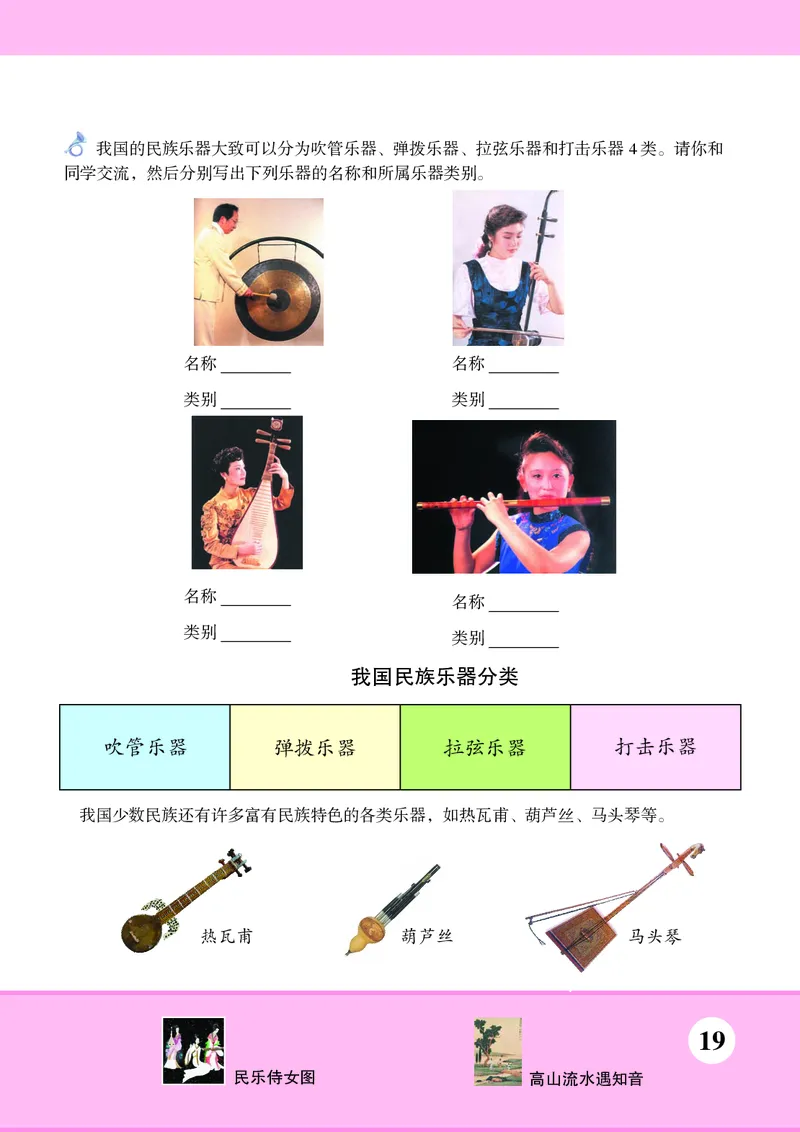 我国的民族乐器大致可以分为吹管乐器、弹拨乐器、拉弦乐器和打击乐器 4 类。请你和同学交流，然后分别写出下列乐器的名称和所属乐器类别。

名称 ________
类别 ________

名称 ________
类别 ________

名称 ________
类别 ________

名称 ________
类别 ________

我国民族乐器分类

| 吹管乐器 | 弹拨乐器 | 拉弦乐器 | 打击乐器 |
|---|---|---|---|

我国少数民族还有许多富有民族特色的各类乐器，如热瓦甫、葫芦丝、马头琴等。

热瓦甫

葫芦丝

马头琴

民乐侍女图

高山流水遇知音

19